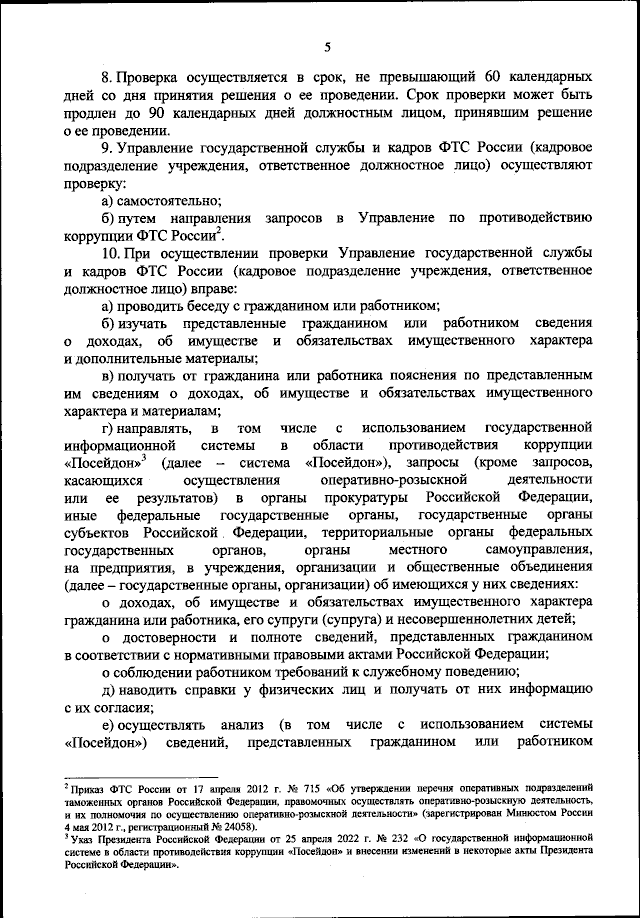 5

8. Проверка осуществляется в срок, не превышающий 60 календарных дней со дня принятия решения о ее проведении. Срок проверки может быть продлен до 90 календарных дней должностным лицом, принявшим решение о ее проведении.

9. Управление государственной службы и кадров ФТС России (кадровое подразделение учреждения, ответственное должностное лицо) осуществляют проверку:

а) самостоятельно;

б) путем направления запросов в Управление по противодействию коррупции ФТС России$^2$.

10. При осуществлении проверки Управление государственной службы и кадров ФТС России (кадровое подразделение учреждения, ответственное должностное лицо) вправе:

а) проводить беседу с гражданином или работником;

б) изучать представленные гражданином или работником сведения о доходах, об имуществе и обязательствах имущественного характера и дополнительные материалы;

в) получать от гражданина или работника пояснения по представленным им сведениям о доходах, об имуществе и обязательствах имущественного характера и материалам;

г) направлять, в том числе с использованием государственной информационной системы в области противодействия коррупции «Посейдон»$^3$ (далее – система «Посейдон»), запросы (кроме запросов, касающихся осуществления оперативно-розыскной деятельности или ее результатов) в органы прокуратуры Российской Федерации, иные федеральные государственные органы, государственные органы субъектов Российской Федерации, территориальные органы федеральных государственных органов, органы местного самоуправления, на предприятия, в учреждения, организации и общественные объединения (далее – государственные органы, организации) об имеющихся у них сведениях:

о доходах, об имуществе и обязательствах имущественного характера гражданина или работника, его супруги (супруга) и несовершеннолетних детей;

о достоверности и полноте сведений, представленных гражданином в соответствии с нормативными правовыми актами Российской Федерации;

о соблюдении работником требований к служебному поведению;

д) наводить справки у физических лиц и получать от них информацию с их согласия;

е) осуществлять анализ (в том числе с использованием системы «Посейдон») сведений, представленных гражданином или работником

$^2$ Приказ ФТС России от 17 апреля 2012 г. № 715 «Об утверждении перечня оперативных подразделений таможенных органов Российской Федерации, правомочных осуществлять оперативно-розыскную деятельность, и их полномочия по осуществлению оперативно-розыскной деятельности» (зарегистрирован Минюстом России 4 мая 2012 г., регистрационный № 24058).

$^3$ Указ Президента Российской Федерации от 25 апреля 2022 г. № 232 «О государственной информационной системе в области противодействия коррупции «Посейдон» и внесении изменений в некоторые акты Президента Российской Федерации».